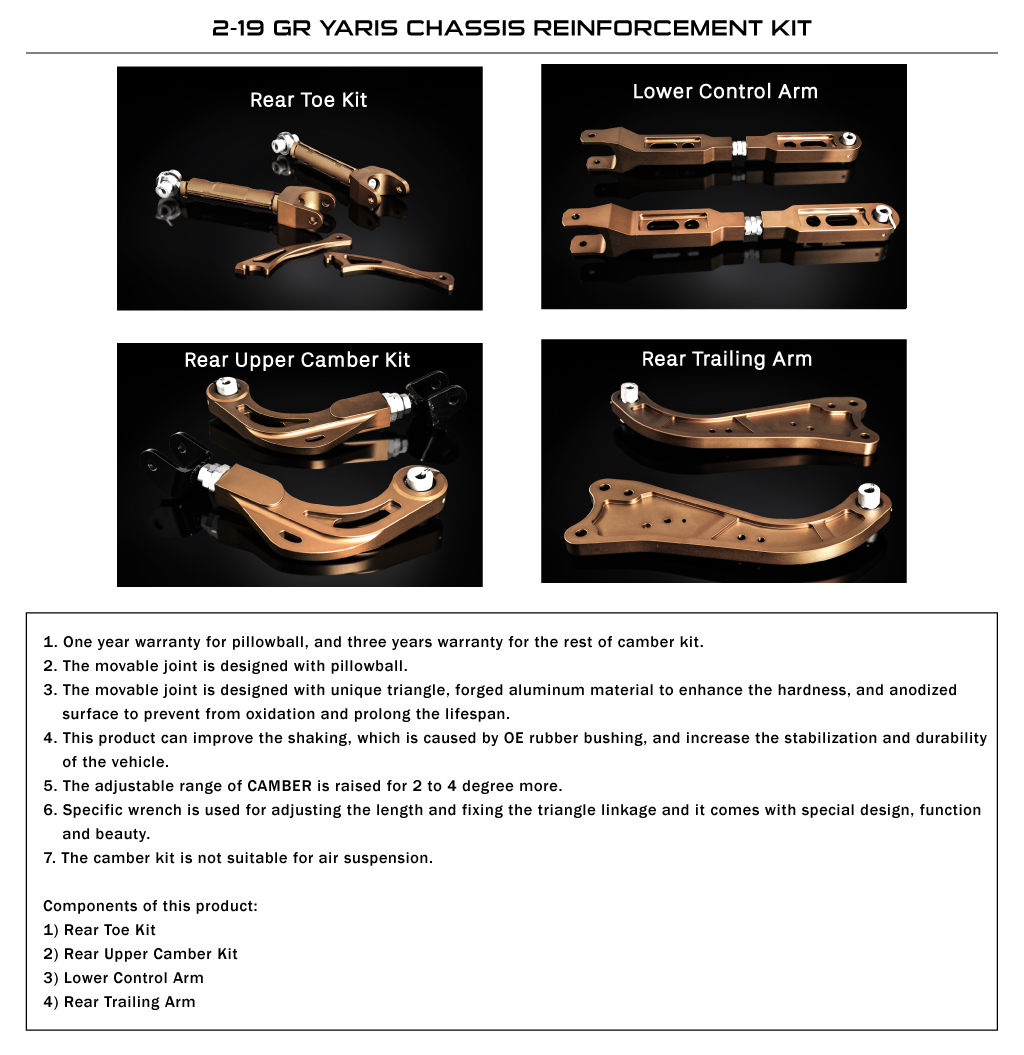 2-19 GR YARIS CHASSIS REINFORCEMENT KIT

Rear Toe Kit

Lower Control Arm

Rear Upper Camber Kit

Rear Trailing Arm

1. One year warranty for pillowball, and three years warranty for the rest of camber kit.
2. The movable joint is designed with pillowball.
3. The movable joint is designed with unique triangle, forged aluminum material to enhance the hardness, and anodized surface to prevent from oxidation and prolong the lifespan.
4. This product can improve the shaking, which is caused by OE rubber bushing, and increase the stabilization and durability of the vehicle.
5. The adjustable range of CAMBER is raised for 2 to 4 degree more.
6. Specific wrench is used for adjusting the length and fixing the triangle linkage and it comes with special design, function and beauty.
7. The camber kit is not suitable for air suspension.

Components of this product:
1) Rear Toe Kit
2) Rear Upper Camber Kit
3) Lower Control Arm
4) Rear Trailing Arm